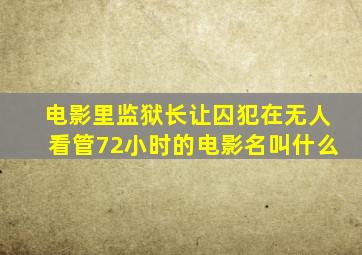 电影里监狱长让囚犯在无人看管72小时的电影名叫什么